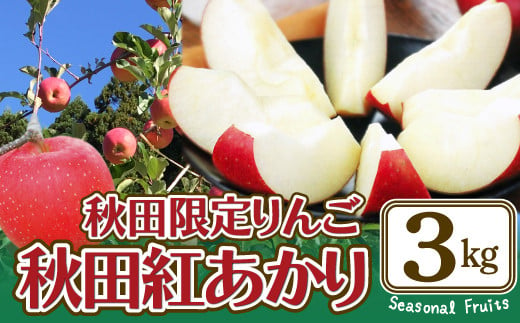 秋田限定りんご
秋田紅あかり

3kg

Seasonal Fruits